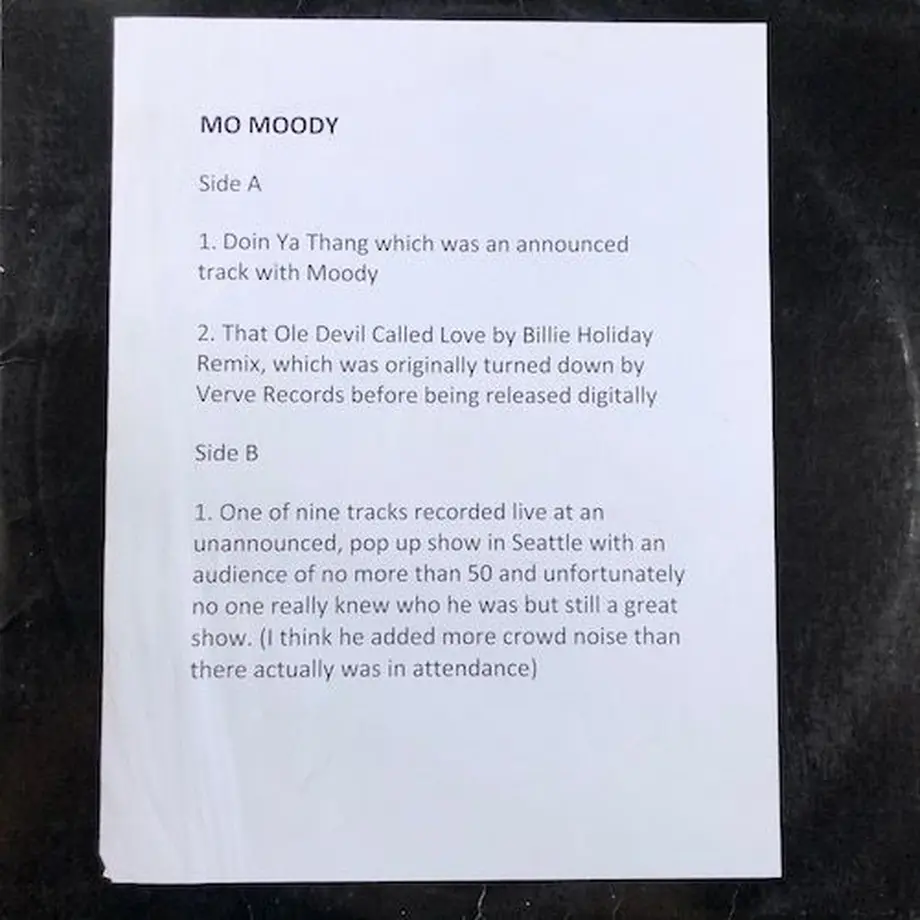 MO MOODY

Side A

1. Doin Ya Thang which was an announced track with Moody

2. That Ole Devil Called Love by Billie Holiday Remix, which was originally turned down by Verve Records before being released digitally

Side B

1. One of nine tracks recorded live at an unannounced, pop up show in Seattle with an audience of no more than 50 and unfortunately no one really knew who he was but still a great show. (I think he added more crowd noise than there actually was in attendance)